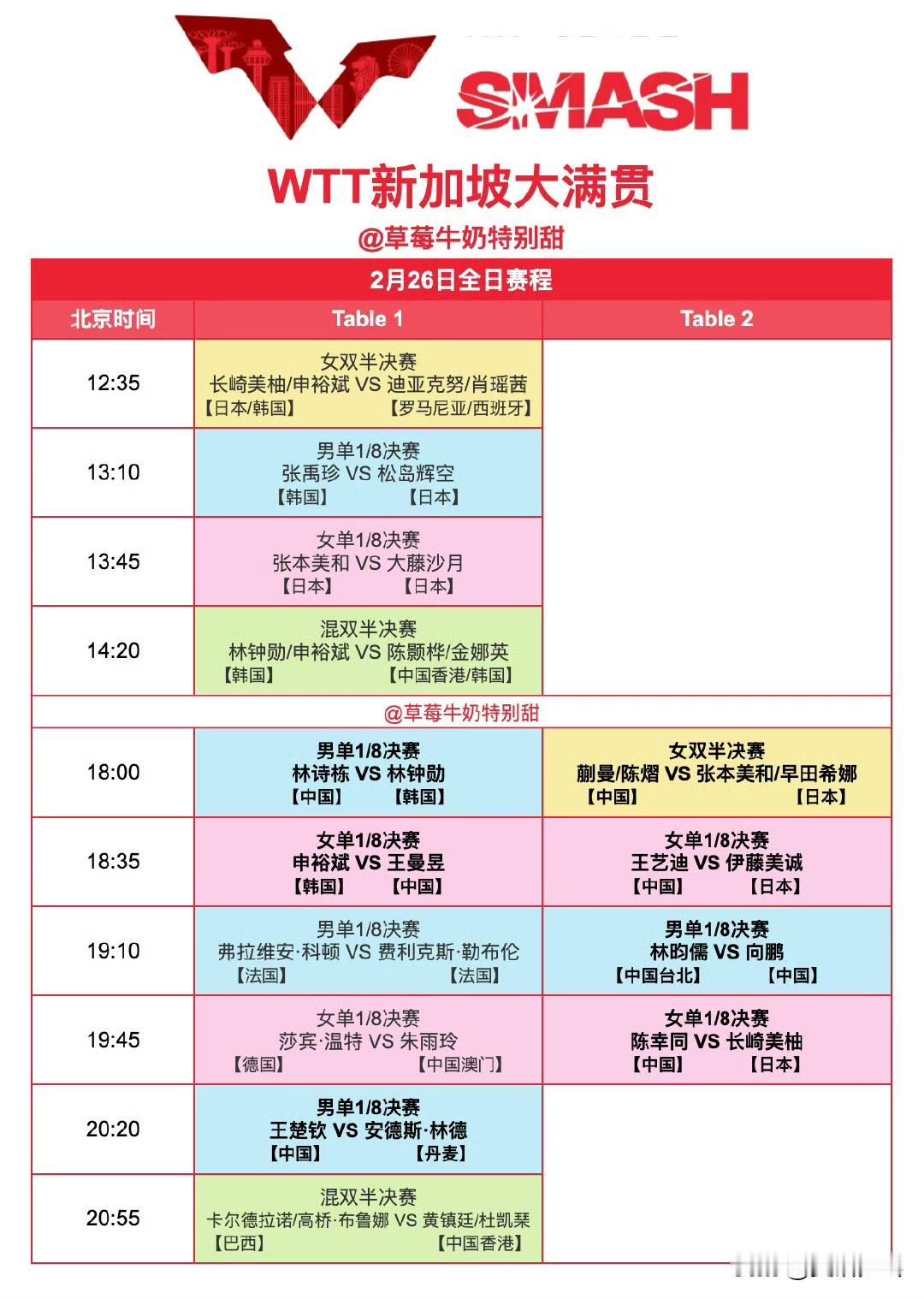 SMASH

WTT新加坡大满贯

@草莓牛奶特别甜

2月26日全日赛程

| 北京时间 | Table 1 | Table 2 |
|---|---|---|
| 12:35 | 女双半决赛 长崎美柚/申裕斌 VS 迪亚克努/肖瑶茜 【日本/韩国】 【罗马尼亚/西班牙】 | |
| 13:10 | 男单1/8决赛 张禹珍 VS 松岛辉空 【韩国】 【日本】 | |
| 13:45 | 女单1/8决赛 张本美和 VS 大藤沙月 【日本】 【日本】 | |
| 14:20 | 混双半决赛 林钟勋/申裕斌 VS 陈颢桦/金娜英 【韩国】 【中国香港/韩国】 | |
| @草莓牛奶特别甜 | | |
| 18:00 | 男单1/8决赛 林诗栋 VS 林钟勋 【中国】 【韩国】 | 女双半决赛 蒯曼/陈熠 VS 张本美和/早田希娜 【中国】 【日本】 |
| 18:35 | 女单1/8决赛 申裕斌 VS 王曼昱 【韩国】 【中国】 | 女单1/8决赛 王艺迪 VS 伊藤美诚 【中国】 【日本】 |
| 19:10 | 男单1/8决赛 弗拉维安·科顿 VS 费利克斯·勒布伦 【法国】 【法国】 | 男单1/8决赛 林昀儒 VS 向鹏 【中国台北】 【中国】 |
| 19:45 | 女单1/8决赛 莎宾·温特 VS 朱雨玲 【德国】 【中国澳门】 | 女单1/8决赛 陈幸同 VS 长崎美柚 【中国】 【日本】 |
| 20:20 | 男单1/8决赛 王楚钦 VS 安德斯·林德 【中国】 【丹麦】 | |
| 20:55 | 混双半决赛 卡尔德拉诺/高桥·布鲁娜 VS 黄镇廷/杜凯琹 【巴西】 【中国香港】 | |